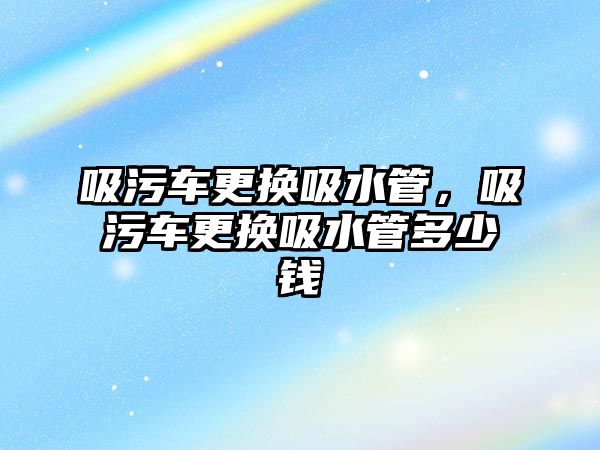 吸污车更换吸水管，吸污车更换吸水管多少钱